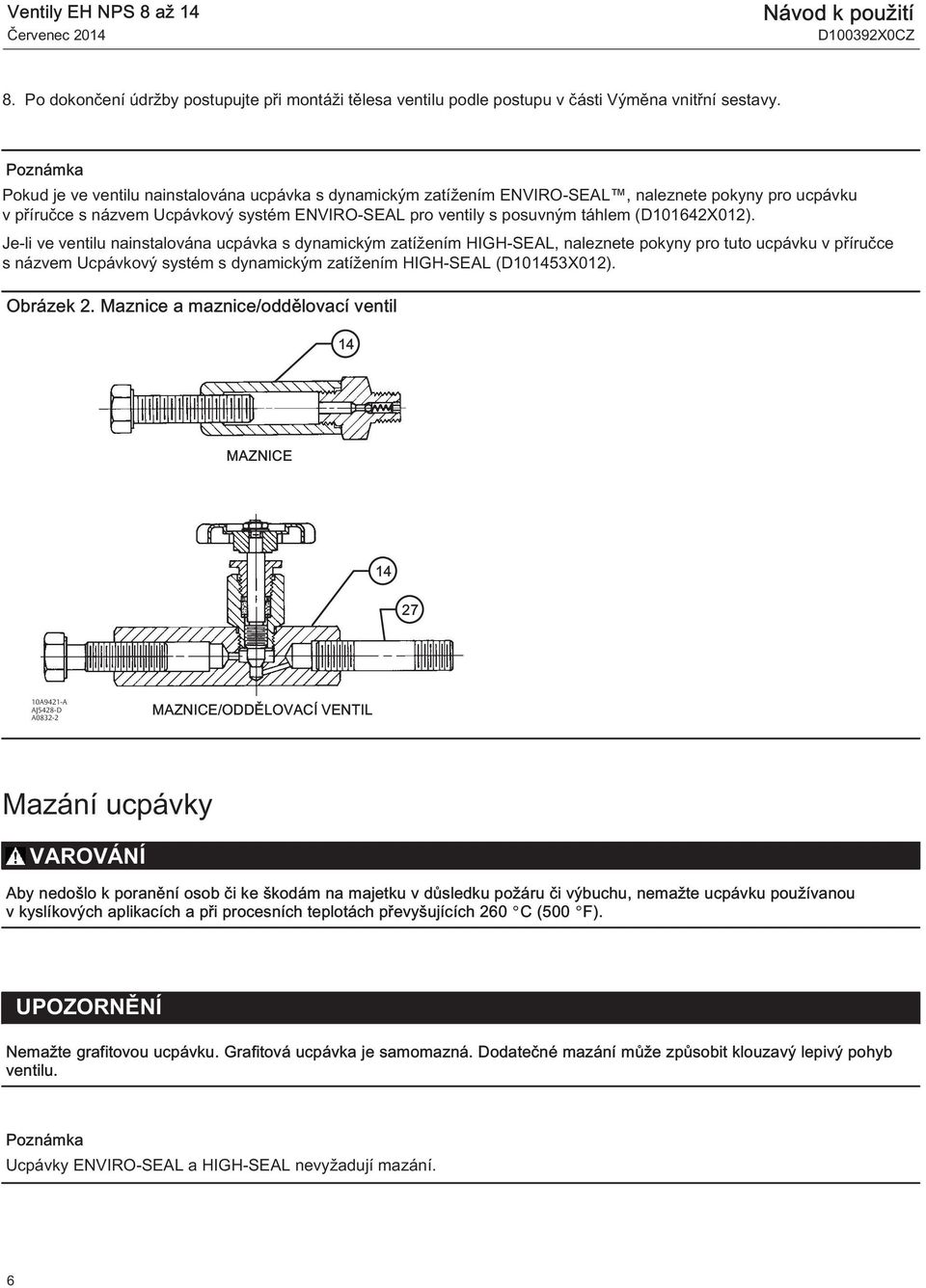 Ventily EH NPS 8 až 14
Červenec 2014

Návod k použití
D100392X0CZ

8. Po dokončení údržby postupujte při montáži tělesa ventilu podle postupu v části Výměna vnitřní sestavy.

Poznámka

Pokud je ve ventilu nainstalována ucpávka s dynamickým zatížením ENVIRO-SEAL™, naleznete pokyny pro ucpávku v příručce s názvem Ucpávkový systém ENVIRO-SEAL pro ventily s posuvným táhlem (D101642X012).

Je-li ve ventilu nainstalována ucpávka s dynamickým zatížením HIGH-SEAL, naleznete pokyny pro tuto ucpávku v příručce s názvem Ucpávkový systém s dynamickým zatížením HIGH-SEAL (D101453X012).

Obrázek 2. Maznice a maznice/oddělovací ventil

14

MAZNICE

14

27

10A9421-A
AJ5428-D
A0832-2

MAZNICE/ODDĚLOVACÍ VENTIL

Mazání ucpávky

VAROVÁNÍ

Aby nedošlo k poranění osob či ke škodám na majetku v důsledku požáru či výbuchu, nemažte ucpávku používanou v kyslíkových aplikacích a při procesních teplotách převyšujících 260 °C (500 °F).

UPOZORNĚNÍ

Nemažte grafitovou ucpávku. Grafitová ucpávka je samomazná. Dodatečné mazání může způsobit klouzavý lepivý pohyb ventilu.

Poznámka

Ucpávky ENVIRO-SEAL a HIGH-SEAL nevyžadují mazání.

6